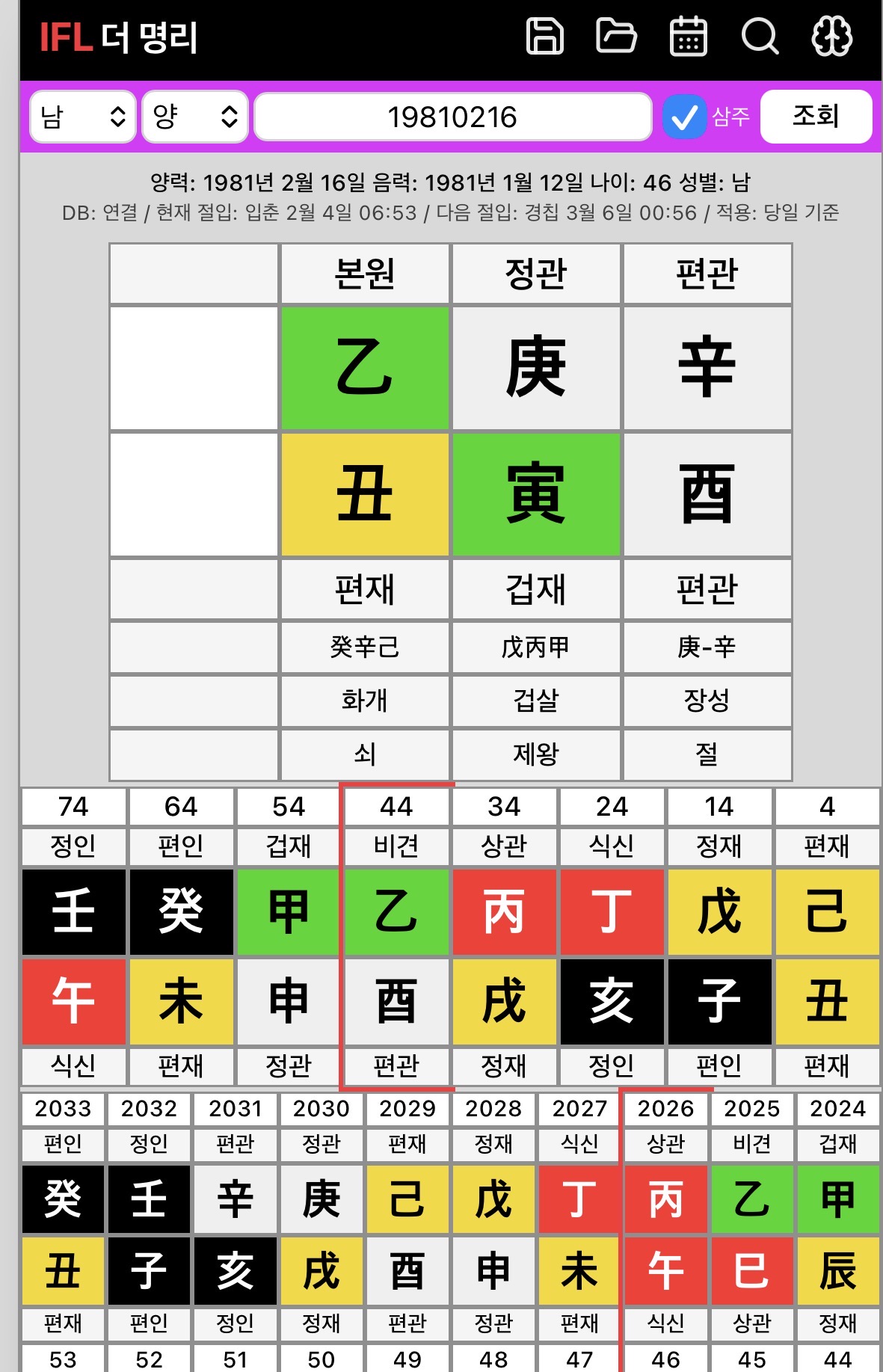 IFL 더 명리

남 양 19810216 삼주 조회

양력: 1981년 2월 16일 음력: 1981년 1월 12일 나이: 46 성별: 남
DB: 연결 / 현재 절입: 입춘 2월 4일 06:53 / 다음 절입: 경칩 3월 6일 00:56 / 적용: 당일 기준

| | 본원 | 정관 | 편관 |
|---|---|---|---|
| | 乙 | 庚 | 辛 |
| | 丑 | 寅 | 酉 |
| | 편재 | 겁재 | 편관 |
| | 癸辛己 | 戊丙甲 | 庚-辛 |
| | 화개 | 겁살 | 장성 |
| | 쇠 | 제왕 | 절 |

| 74 | 64 | 54 | 44 | 34 | 24 | 14 | 4 |
|---|---|---|---|---|---|---|---|
| 정인 | 편인 | 겁재 | 비견 | 상관 | 식신 | 정재 | 편재 |
| 壬 | 癸 | 甲 | 乙 | 丙 | 丁 | 戊 | 己 |
| 午 | 未 | 申 | 酉 | 戌 | 亥 | 子 | 丑 |
| 식신 | 편재 | 정관 | 편관 | 정재 | 정인 | 편인 | 편재 |

| 2033 | 2032 | 2031 | 2030 | 2029 | 2028 | 2027 | 2026 | 2025 | 2024 |
|---|---|---|---|---|---|---|---|---|---|
| 편인 | 정인 | 편관 | 정관 | 편재 | 정재 | 식신 | 상관 | 비견 | 겁재 |
| 癸 | 壬 | 辛 | 庚 | 己 | 戊 | 丁 | 丙 | 乙 | 甲 |
| 丑 | 子 | 亥 | 戌 | 酉 | 申 | 未 | 午 | 巳 | 辰 |
| 편재 | 편인 | 정인 | 정재 | 편관 | 정관 | 편재 | 식신 | 상관 | 정재 |
| 53 | 52 | 51 | 50 | 49 | 48 | 47 | 46 | 45 | 44 |